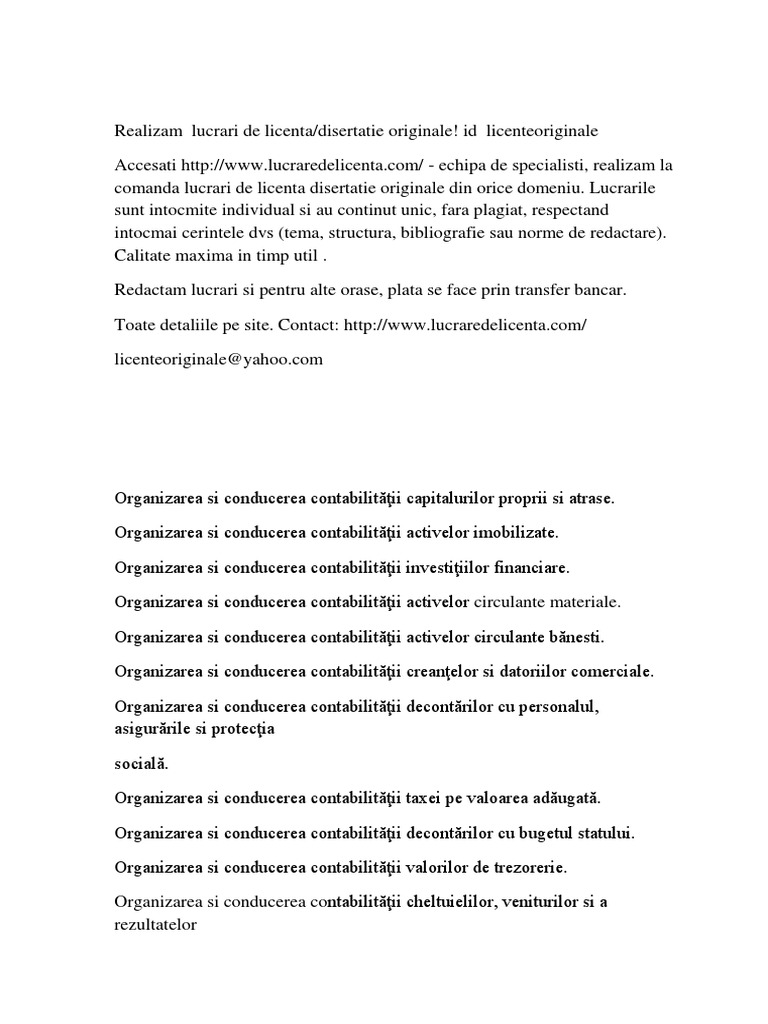 Realizam lucrari de licenta/disertatie originale! id licenteoriginale

Accesati http://www.lucraredelicenta.com/ - echipa de specialisti, realizam la comanda lucrari de licenta disertatie originale din orice domeniu. Lucrarile sunt intocmite individual si au continut unic, fara plagiat, respectand intocmai cerintele dvs (tema, structura, bibliografie sau norme de redactare). Calitate maxima in timp util .

Redactam lucrari si pentru alte orase, plata se face prin transfer bancar.

Toate detaliile pe site. Contact: http://www.lucraredelicenta.com/

licenteoriginale@yahoo.com

Organizarea si conducerea contabilităţii capitalurilor proprii si atrase.

Organizarea si conducerea contabilităţii activelor imobilizate.

Organizarea si conducerea contabilităţii investiţiilor financiare.

Organizarea si conducerea contabilităţii activelor circulante materiale.

Organizarea si conducerea contabilităţii activelor circulante bănesti.

Organizarea si conducerea contabilităţii creanţelor si datoriilor comerciale.

Organizarea si conducerea contabilităţii decontărilor cu personalul, asigurările si protecţia

socială.

Organizarea si conducerea contabilităţii taxei pe valoarea adăugată.

Organizarea si conducerea contabilităţii decontărilor cu bugetul statului.

Organizarea si conducerea contabilităţii valorilor de trezorerie.

Organizarea si conducerea contabilităţii cheltuielilor, veniturilor si a rezultatelor